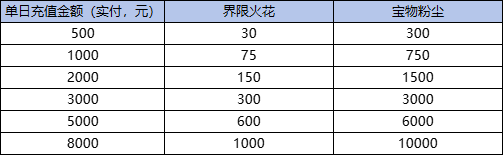 | 单日充值金额（实付，元） | 界限火花 | 宝物粉尘 |
|---|---|---|
| 500 | 30 | 300 |
| 1000 | 75 | 750 |
| 2000 | 150 | 1500 |
| 3000 | 300 | 3000 |
| 5000 | 600 | 6000 |
| 8000 | 1000 | 10000 |